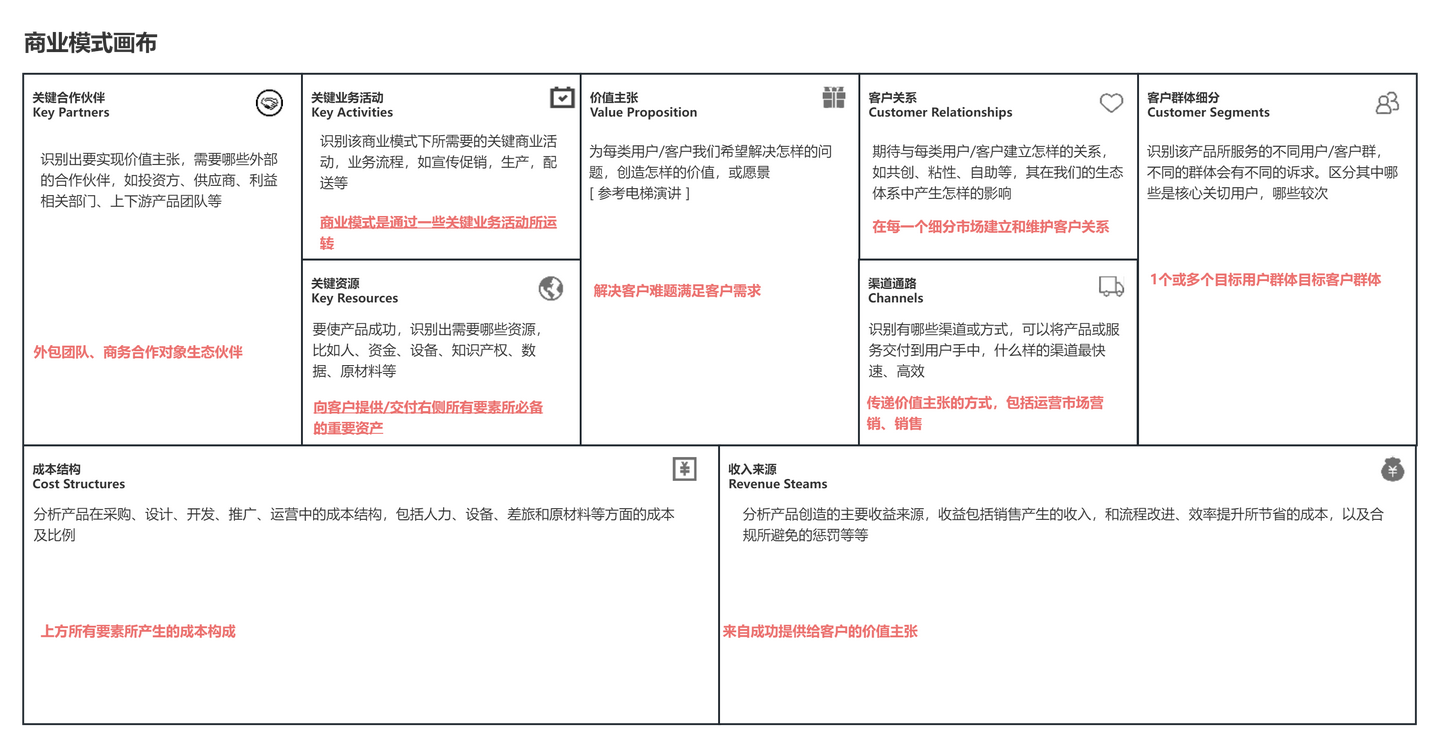 商业模式画布

关键合作伙伴
Key Partners

识别出要实现价值主张，需要哪些外部的合作伙伴，如投资方、供应商、利益相关部门、上下游产品团队等

外包团队、商务合作对象生态伙伴

关键业务活动
Key Activities

识别该商业模式下所需要的关键商业活动，业务流程，如宣传促销，生产，配送等

商业模式是通过一些关键业务活动所运转

关键资源
Key Resources

要使产品成功，识别出需要哪些资源，比如人、资金、设备、知识产权、数据、原材料等

向客户提供/交付右侧所有要素所必备的重要资产

价值主张
Value Proposition

为每类用户/客户我们希望解决怎样的问题，创造怎样的价值，或愿景
[ 参考电梯演讲 ]

解决客户难题满足客户需求

客户关系
Customer Relationships

期待与每类用户/客户建立怎样的关系，如共创、粘性、自助等，其在我们的生态体系中产生怎样的影响

在每一个细分市场建立和维护客户关系

渠道通路
Channels

识别有哪些渠道或方式，可以将产品或服务交付到用户手中，什么样的渠道最快速、高效

传递价值主张的方式，包括运营市场营销、销售

客户群体细分
Customer Segments

识别该产品所服务的不同用户/客户群，不同的群体会有不同的诉求。区分其中哪些是核心关切用户，哪些较次

1个或多个目标用户群体目标客户群体

成本结构
Cost Structures

分析产品在采购、设计、开发、推广、运营中的成本结构，包括人力、设备、差旅和原材料等方面的成本及比例

上方所有要素所产生的成本构成

收入来源
Revenue Steams

分析产品创造的主要收益来源，收益包括销售产生的收入，和流程改进、效率提升所节省的成本，以及合规所避免的惩罚等等

来自成功提供给客户的价值主张